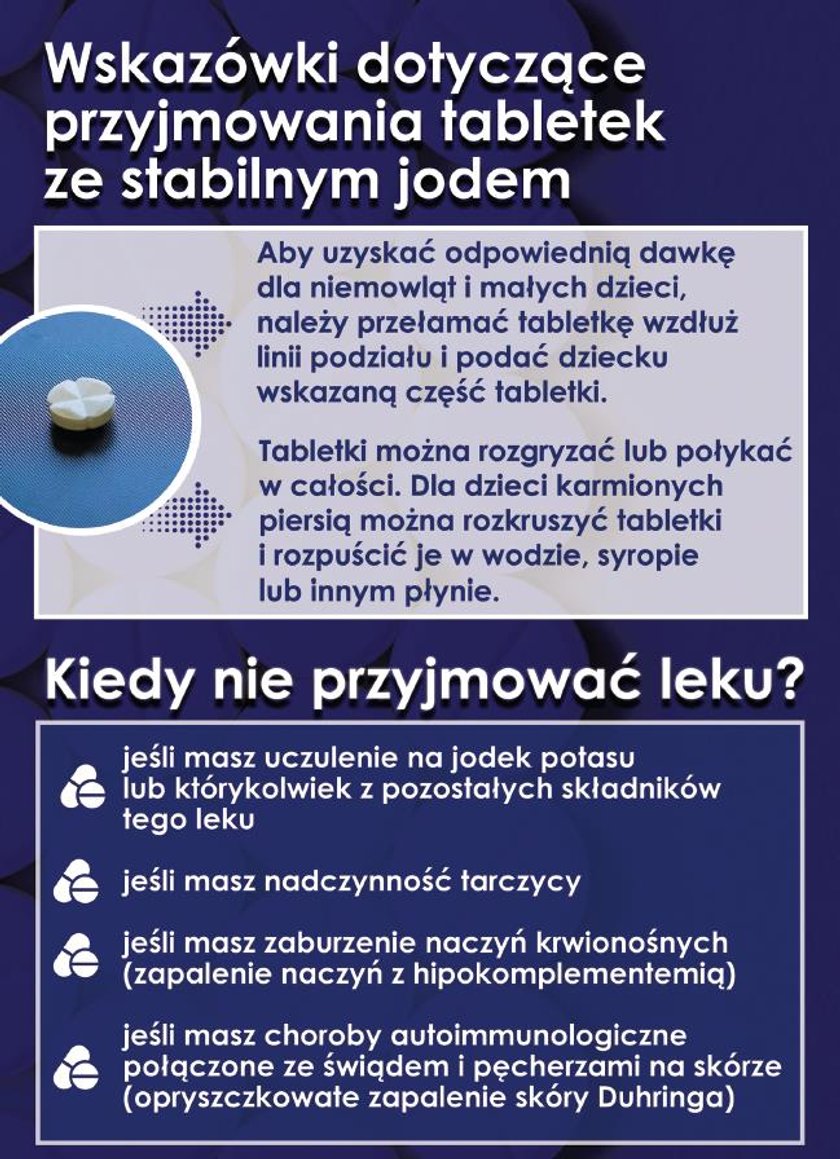 Wskazówki dotyczące przyjmowania tabletek ze stabilnym jodem

Aby uzyskać odpowiednią dawkę dla niemowląt i małych dzieci, należy przełamać tabletkę wzdłuż linii podziału i podać dziecku wskazaną część tabletki.

Tabletki można rozgryzać lub połykać w całości. Dla dzieci karmionych piersią można rozkruszyć tabletki i rozpuścić je w wodzie, syropie lub innym płynie.

Kiedy nie przyjmować leku?

jeśli masz uczulenie na jodek potasu lub którykolwiek z pozostałych składników tego leku

jeśli masz nadczynność tarczycy

jeśli masz zaburzenie naczyń krwionośnych (zapalenie naczyń z hipokomplementemią)

jeśli masz choroby autoimmunologiczne połączone ze świądem i pęcherzami na skórze (opryszczkowate zapalenie skóry Duhringa)